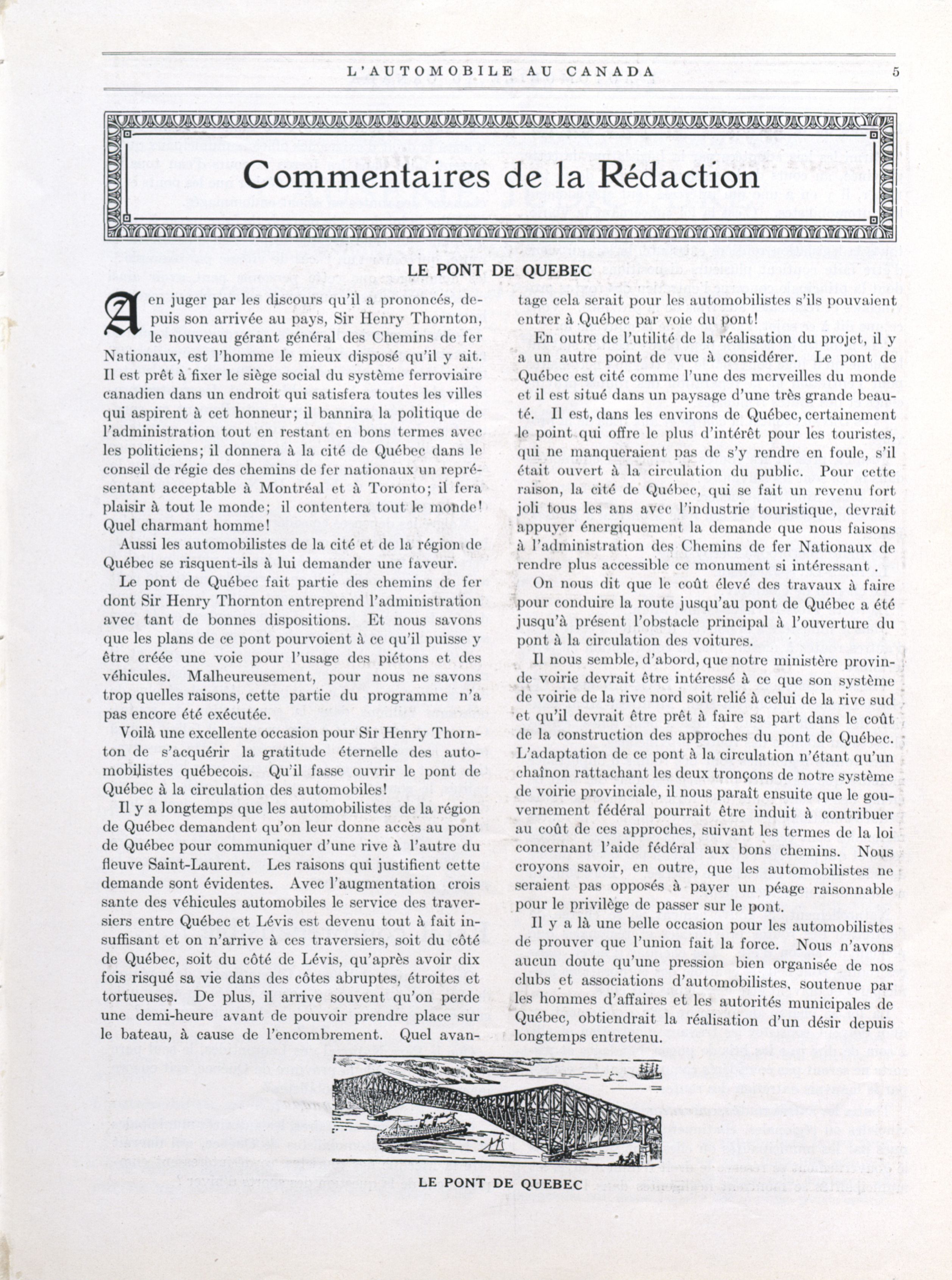 L'AUTOMOBILE AU CANADA 5

Commentaires de la Rédaction

LE PONT DE QUEBEC

A en juger par les discours qu'il a prononcés, depuis son arrivée au pays, Sir Henry Thornton, le nouveau gérant général des Chemins de fer Nationaux, est l'homme le mieux disposé qu'il y ait. Il est prêt à fixer le siège social du système ferroviaire canadien dans un endroit qui satisfera toutes les villes qui aspirent à cet honneur; il bannira la politique de l'administration tout en restant en bons termes avec les politiciens; il donnera à la cité de Québec dans le conseil de régie des chemins de fer nationaux un représentant acceptable à Montréal et à Toronto; il fera plaisir à tout le monde; il contentera tout le monde! Quel charmant homme!

Aussi les automobilistes de la cité et de la région de Québec se risquent-ils à lui demander une faveur.

Le pont de Québec fait partie des chemins de fer dont Sir Henry Thornton entreprend l'administration avec tant de bonnes dispositions. Et nous savons que les plans de ce pont pourvoient à ce qu'il puisse y être créée une voie pour l'usage des piétons et des véhicules. Malheureusement, pour nous ne savons trop quelles raisons, cette partie du programme n'a pas encore été exécutée.

Voilà une excellente occasion pour Sir Henry Thornton de s'acquérir la gratitude éternelle des automobilistes québecois. Qu'il fasse ouvrir le pont de Québec à la circulation des automobiles!

Il y a longtemps que les automobilistes de la région de Québec demandent qu'on leur donne accès au pont de Québec pour communiquer d'une rive à l'autre du fleuve Saint-Laurent. Les raisons qui justifient cette demande sont évidentes. Avec l'augmentation crois sante des véhicules automobiles le service des traversiers entre Québec et Lévis est devenu tout à fait insuffisant et on n'arrive à ces traversiers, soit du côté de Québec, soit du côté de Lévis, qu'après avoir dix fois risqué sa vie dans des côtes abruptes, étroites et tortueuses. De plus, il arrive souvent qu'on perde une demi-heure avant de pouvoir prendre place sur le bateau, à cause de l'encombrement. Quel avantage cela serait pour les automobilistes s'ils pouvaient entrer à Québec par voie du pont!

En outre de l'utilité de la réalisation du projet, il y a un autre point de vue à considérer. Le pont de Québec est cité comme l'une des merveilles du monde et il est situé dans un paysage d'une très grande beauté. Il est, dans les environs de Québec, certainement le point qui offre le plus d'intérêt pour les touristes, qui ne manqueraient pas de s'y rendre en foule, s'il était ouvert à la circulation du public. Pour cette raison, la cité de Québec, qui se fait un revenu fort joli tous les ans avec l'industrie touristique, devrait appuyer énergiquement la demande que nous faisons à l'administration des Chemins de fer Nationaux de rendre plus accessible ce monument si intéressant .

On nous dit que le coût élevé des travaux à faire pour conduire la route jusqu'au pont de Québec a été jusqu'à présent l'obstacle principal à l'ouverture du pont à la circulation des voitures.

Il nous semble, d'abord, que notre ministère provinde voirie devrait être intéressé à ce que son système de voirie de la rive nord soit relié à celui de la rive sud et qu'il devrait être prêt à faire sa part dans le coût de la construction des approches du pont de Québec. L'adaptation de ce pont à la circulation n'étant qu'un chaînon rattachant les deux tronçons de notre système de voirie provinciale, il nous paraît ensuite que le gouvernement fédéral pourrait être induit à contribuer au coût de ces approches, suivant les termes de la loi concernant l'aide fédéral aux bons chemins. Nous croyons savoir, en outre, que les automobilistes ne seraient pas opposés à payer un péage raisonnable pour le privilège de passer sur le pont.

Il y a là une belle occasion pour les automobilistes de prouver que l'union fait la force. Nous n'avons aucun doute qu'une pression bien organisée de nos clubs et associations d'automobilistes, soutenue par les hommes d'affaires et les autorités municipales de Québec, obtiendrait la réalisation d'un désir depuis longtemps entretenu.

LE PONT DE QUEBEC